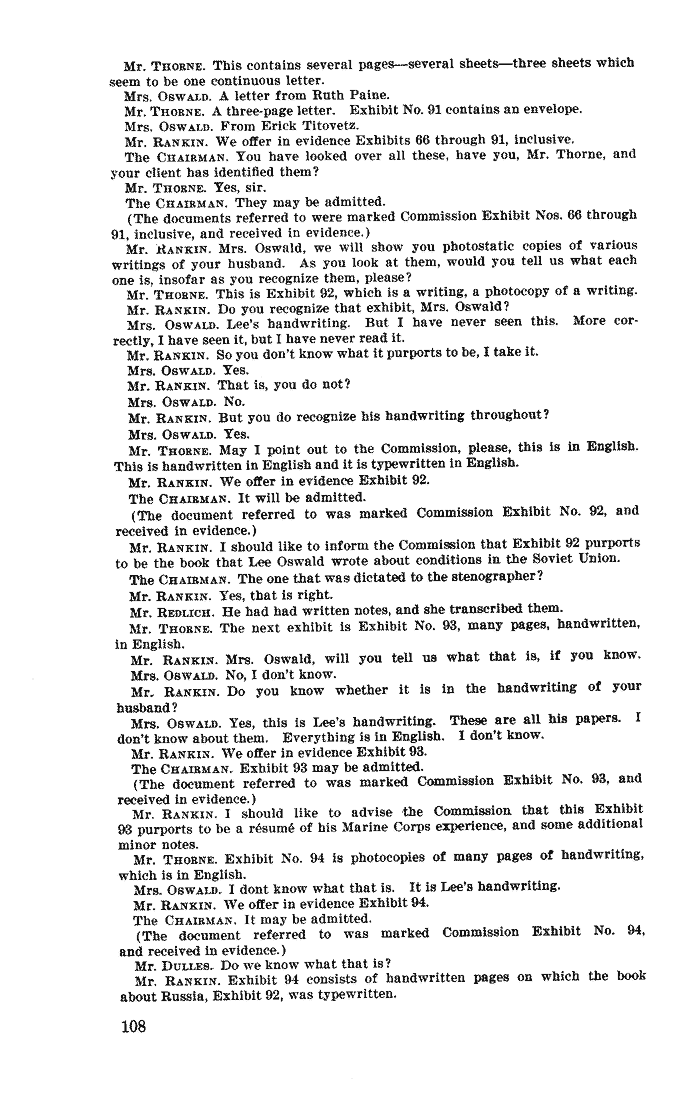 Mr. THORNE. This contains several pages—several sheets—three sheets which seem to be one continuous letter.

Mrs. OSWALD. A letter from Ruth Paine.

Mr. THORNE. A three-page letter. Exhibit No. 91 contains an envelope.

Mrs. OSWALD. From Erick Titovetz.

Mr. RANKIN. We offer in evidence Exhibits 66 through 91, inclusive.

The CHAIRMAN. You have looked over all these, have you, Mr. Thorne, and your client has identified them?

Mr. THORNE. Yes, sir.

The CHAIRMAN. They may be admitted.

(The documents referred to were marked Commission Exhibit Nos. 66 through 91, inclusive, and received in evidence.)

Mr. RANKIN. Mrs. Oswald, we will show you photostatic copies of various writings of your husband. As you look at them, would you tell us what each one is, insofar as you recognize them, please?

Mr. THORNE. This is Exhibit 92, which is a writing, a photocopy of a writing.

Mr. RANKIN. Do you recognize that exhibit, Mrs. Oswald?

Mrs. OSWALD. Lee's handwriting. But I have never seen this. More correctly, I have seen it, but I have never read it.

Mr. RANKIN. So you don't know what it purports to be, I take it.

Mrs. OSWALD. Yes.

Mr. RANKIN. That is, you do not?

Mrs. OSWALD. No.

Mr. RANKIN. But you do recognize his handwriting throughout?

Mrs. OSWALD. Yes.

Mr. THORNE. May I point out to the Commission, please, this is in English. This is handwritten in English and it is typewritten in English.

Mr. RANKIN. We offer in evidence Exhibit 92.

The CHAIRMAN. It will be admitted.

(The document referred to was marked Commission Exhibit No. 92, and received in evidence.)

Mr. RANKIN. I should like to inform the Commission that Exhibit 92 purports to be the book that Lee Oswald wrote about conditions in the Soviet Union.

The CHAIRMAN. The one that was dictated to the stenographer?

Mr. RANKIN. Yes, that is right.

Mr. REDLICH. He had had written notes, and she transcribed them.

Mr. THORNE. The next exhibit is Exhibit No. 93, many pages, handwritten, in English.

Mr. RANKIN. Mrs. Oswald, will you tell us what that is, if you know.

Mrs. OSWALD. No, I don't know.

Mr. RANKIN. Do you know whether it is in the handwriting of your husband?

Mrs. OSWALD. Yes, this is Lee's handwriting. These are all his papers. I don't know about them. Everything is in English. I don't know.

Mr. RANKIN. We offer in evidence Exhibit 93.

The CHAIRMAN. Exhibit 93 may be admitted.

(The document referred to was marked Commission Exhibit No. 93, and received in evidence.)

Mr. RANKIN. I should like to advise the Commission that this Exhibit 93 purports to be a résumé of his Marine Corps experience, and some additional minor notes.

Mr. THORNE. Exhibit No. 94 is photocopies of many pages of handwriting, which is in English.

Mrs. OSWALD. I dont know what that is. It is Lee's handwriting.

Mr. RANKIN. We offer in evidence Exhibit 94.

The CHAIRMAN. It may be admitted.

(The document referred to was marked Commission Exhibit No. 94, and received in evidence.)

Mr. DULLES. Do we know what that is?

Mr. RANKIN. Exhibit 94 consists of handwritten pages on which the book about Russia, Exhibit 92, was typewritten.

108